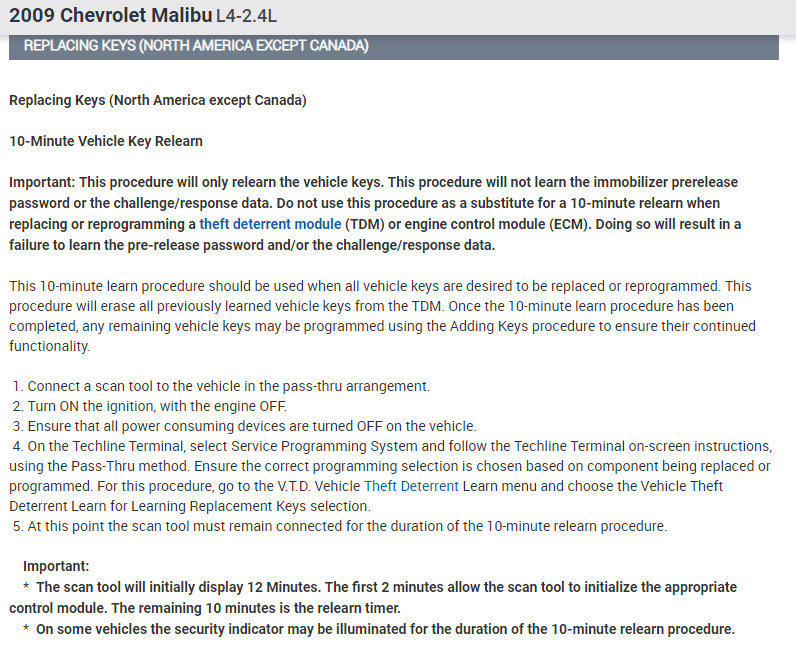 2009 Chevrolet Malibu L4-2.4L

REPLACING KEYS (NORTH AMERICA EXCEPT CANADA)

Replacing Keys (North America except Canada)

10-Minute Vehicle Key Relearn

Important: This procedure will only relearn the vehicle keys. This procedure will not learn the immobilizer prerelease password or the challenge/response data. Do not use this procedure as a substitute for a 10-minute relearn when replacing or reprogramming a theft deterrent module (TDM) or engine control module (ECM). Doing so will result in a failure to learn the pre-release password and/or the challenge/response data.

This 10-minute learn procedure should be used when all vehicle keys are desired to be replaced or reprogrammed. This procedure will erase all previously learned vehicle keys from the TDM. Once the 10-minute learn procedure has been completed, any remaining vehicle keys may be programmed using the Adding Keys procedure to ensure their continued functionality.

1. Connect a scan tool to the vehicle in the pass-thru arrangement.
2. Turn ON the ignition, with the engine OFF.
3. Ensure that all power consuming devices are turned OFF on the vehicle.
4. On the Techline Terminal, select Service Programming System and follow the Techline Terminal on-screen instructions, using the Pass-Thru method. Ensure the correct programming selection is chosen based on component being replaced or programmed. For this procedure, go to the V.T.D. Vehicle Theft Deterrent Learn menu and choose the Vehicle Theft Deterrent Learn for Learning Replacement Keys selection.
5. At this point the scan tool must remain connected for the duration of the 10-minute relearn procedure.

Important:
* The scan tool will initially display 12 Minutes. The first 2 minutes allow the scan tool to initialize the appropriate control module. The remaining 10 minutes is the relearn timer.
* On some vehicles the security indicator may be illuminated for the duration of the 10-minute relearn procedure.